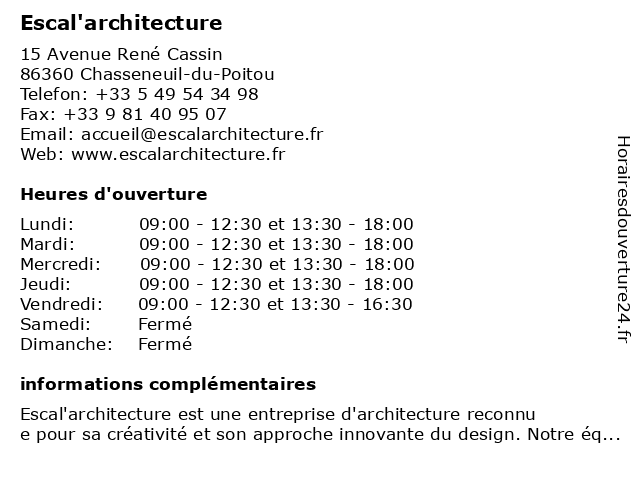 Escal'architecture

15 Avenue René Cassin
86360 Chasseneuil-du-Poitou
Telefon: +33 5 49 54 34 98
Fax: +33 9 81 40 95 07
Email: accueil@escalarchitecture.fr
Web: www.escalarchitecture.fr

Heures d'ouverture

| | |
|---|---|
| Lundi: | 09:00 - 12:30 et 13:30 - 18:00 |
| Mardi: | 09:00 - 12:30 et 13:30 - 18:00 |
| Mercredi: | 09:00 - 12:30 et 13:30 - 18:00 |
| Jeudi: | 09:00 - 12:30 et 13:30 - 18:00 |
| Vendredi: | 09:00 - 12:30 et 13:30 - 16:30 |
| Samedi: | Fermé |
| Dimanche: | Fermé |

informations complémentaires

Escal'architecture est une entreprise d'architecture reconnu e pour sa créativité et son approche innovante du design. Notre éq...

Horairesdouverture24.fr